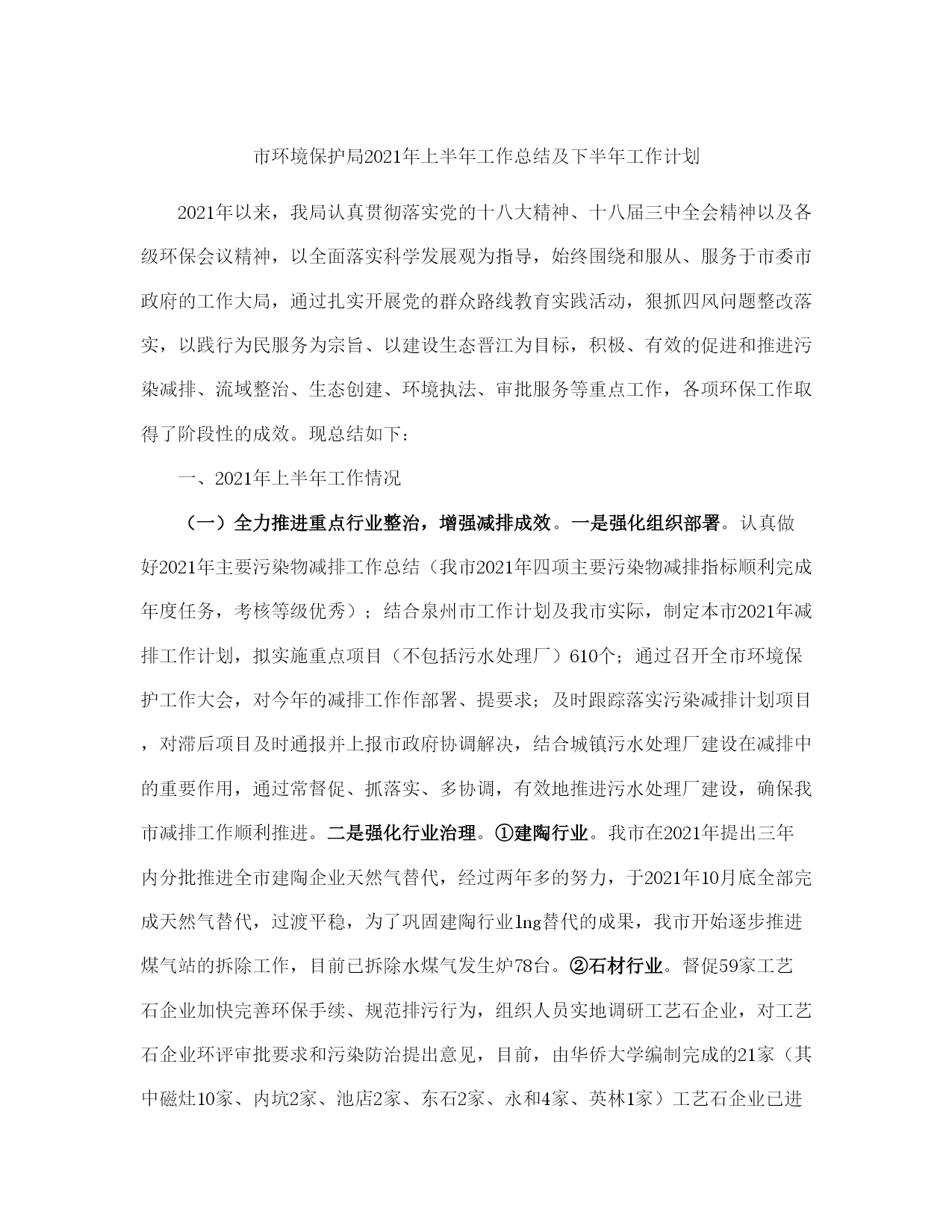 市环境保护局2021年上半年工作总结及下半年工作计划

2021年以来，我局认真贯彻落实党的十八大精神、十八届三中全会精神以及各级环保会议精神，以全面落实科学发展观为指导，始终围绕和服从、服务于市委市政府的工作大局，通过扎实开展党的群众路线教育实践活动，狠抓四风问题整改落实，以践行为民服务为宗旨、以建设生态晋江为目标，积极、有效的促进和推进污染减排、流域整治、生态创建、环境执法、审批服务等重点工作，各项环保工作取得了阶段性的成效。现总结如下：

一、2021年上半年工作情况

（一）全力推进重点行业整治，增强减排成效。一是强化组织部署。认真做好2021年主要污染物减排工作总结（我市2021年四项主要污染物减排指标顺利完成年度任务，考核等级优秀）；结合泉州市工作计划及我市实际，制定本市2021年减排工作计划，拟实施重点项目（不包括污水处理厂）610个；通过召开全市环境保护工作大会，对今年的减排工作作部署、提要求；及时跟踪落实污染减排计划项目，对滞后项目及时通报并上报市政府协调解决，结合城镇污水处理厂建设在减排中的重要作用，通过常督促、抓落实、多协调，有效地推进污水处理厂建设，确保我市减排工作顺利推进。二是强化行业治理。①建陶行业。我市在2021年提出三年内分批推进全市建陶企业天然气替代，经过两年多的努力，于2021年10月底全部完成天然气替代，过渡平稳，为了巩固建陶行业lng替代的成果，我市开始逐步推进煤气站的拆除工作，目前已拆除水煤气发生炉78台。②石材行业。督促59家工艺石企业加快完善环保手续、规范排污行为，组织人员实地调研工艺石企业，对工艺石企业环评审批要求和污染防治提出意见，目前，由华侨大学编制完成的21家（其中磁灶10家、内坑2家、池店2家、东石2家、永和4家、英林1家）工艺石企业已进